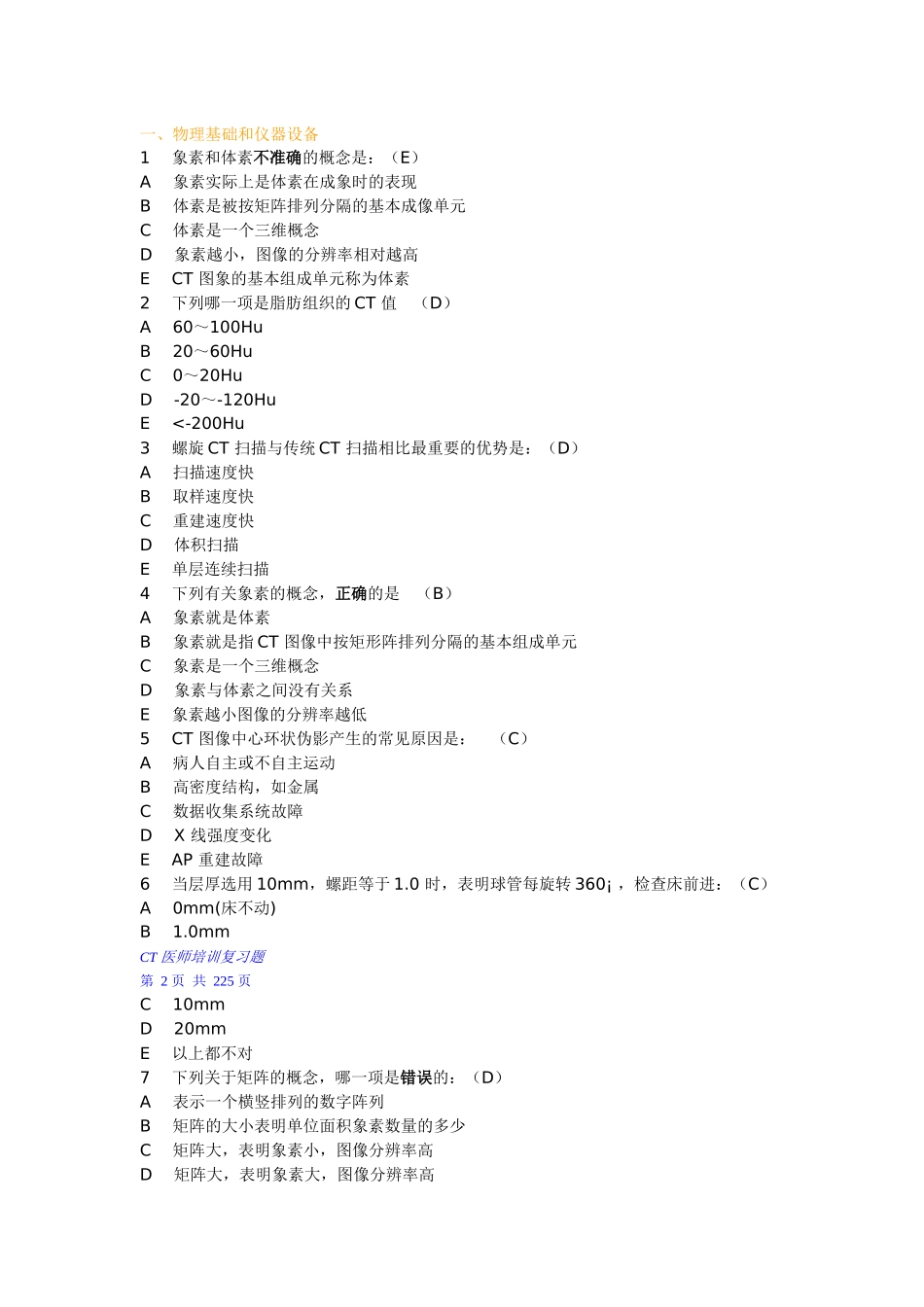 一、物理基础和仪器设备
1 象素和体素不准确的概念是：（E）
A 象素实际上是体素在成象时的表现
B 体素是被按矩阵排列分隔的基本成像单元
C 体素是一个三维概念
D 象素越小，图像的分辨率相对越高
E CT 图象的基本组成单元称为体素
2 下列哪一项是脂肪组织的 CT 值 （D）
A 60～100Hu
B 20～60Hu
C 0～20Hu
D -20～-120Hu
E <-200Hu
3 螺旋 CT 扫描与传统 CT 扫描相比最重要的优势是：（D）
A 扫描速度快
B 取样速度快
C 重建速度快
D 体积扫描
E 单层连续扫描
4 下列有关象素的概念，正确的是 （B）
A 象素就是体素
B 象素就是指 CT 图像中按矩形阵排列分隔的基本组成单元
C 象素是一个三维概念
D 象素与体素之间没有关系
E 象素越小图像的分辨率越低
5 CT 图像中心环状伪影产生的常见原因是： （C）
A 病人自主或不自主运动
B 高密度结构，如金属
C 数据收集系统故障
D X 线强度变化
E AP 重建故障
6 当层厚选用 10mm，螺距等于 1.0 时，表明球管每旋转 360¡，检查床前进：（C）
A 0mm(床不动)
B 1.0mm
CT 医师培训复习题
第 2 页 共 225 页
C 10mm
D 20mm
E 以上都不对
7 下列关于矩阵的概念，哪一项是错误的：（D）
A 表示一个横竖排列的数字阵列
B 矩阵的大小表明单位面积象素数量的多少
C 矩阵大，表明象素小，图像分辨率高
D 矩阵大，表明象素大，图像分辨率高